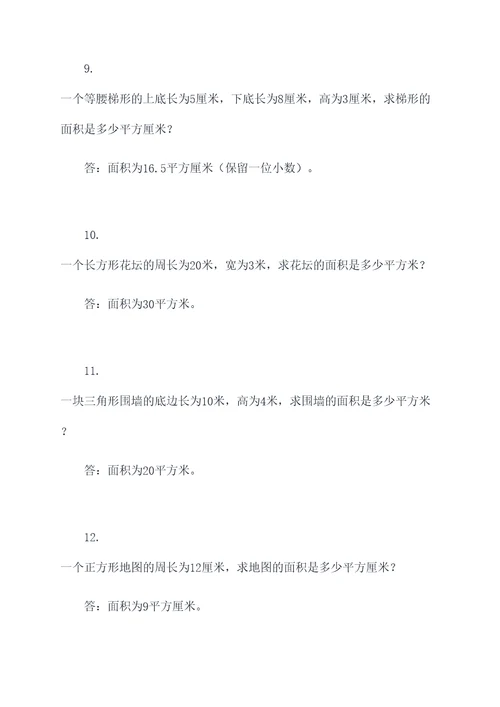 9.

一个等腰梯形的上底长为5厘米，下底长为8厘米，高为3厘米，求梯形的面积是多少平方厘米？

答：面积为16.5平方厘米（保留一位小数）。

10.

一个长方形花坛的周长为20米，宽为3米，求花坛的面积是多少平方米？

答：面积为30平方米。

11.

一块三角形围墙的底边长为10米，高为4米，求围墙的面积是多少平方米？

答：面积为20平方米。

12.

一个正方形地图的周长为12厘米，求地图的面积是多少平方厘米？

答：面积为9平方厘米。